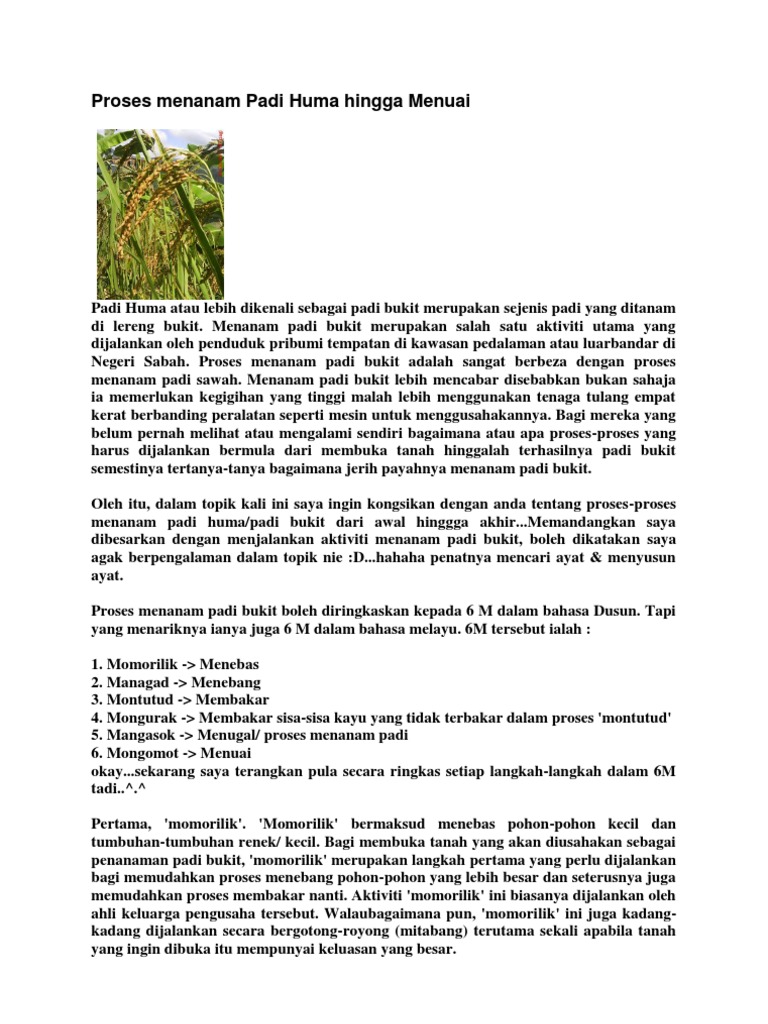 Proses menanam Padi Huma hingga Menuai

Padi Huma atau lebih dikenali sebagai padi bukit merupakan sejenis padi yang ditanam di lereng bukit. Menanam padi bukit merupakan salah satu aktiviti utama yang dijalankan oleh penduduk pribumi tempatan di kawasan pedalaman atau luarbandar di Negeri Sabah. Proses menanam padi bukit adalah sangat berbeza dengan proses menanam padi sawah. Menanam padi bukit lebih mencabar disebabkan bukan sahaja ia memerlukan kegigihan yang tinggi malah lebih menggunakan tenaga tulang empat kerat berbanding peralatan seperti mesin untuk menggusahakannya. Bagi mereka yang belum pernah melihat atau mengalami sendiri bagaimana atau apa proses-proses yang harus dijalankan bermula dari membuka tanah hinggalah terhasilnya padi bukit semestinya tertanya-tanya bagaimana jerih payahnya menanam padi bukit.

Oleh itu, dalam topik kali ini saya ingin kongsikan dengan anda tentang proses-proses menanam padi huma/padi bukit dari awal hinggga akhir...Memandangkan saya dibesarkan dengan menjalankan aktiviti menanam padi bukit, boleh dikatakan saya agak berpengalaman dalam topik nie :D...hahaha penatnya mencari ayat & menyusun ayat.

Proses menanam padi bukit boleh diringkaskan kepada 6 M dalam bahasa Dusun. Tapi yang menariknya ianya juga 6 M dalam bahasa melayu. 6M tersebut ialah :

1. Momorilik -> Menebas
2. Managad -> Menebang
3. Montutud -> Membakar
4. Mongurak -> Membakar sisa-sisa kayu yang tidak terbakar dalam proses 'montutud'
5. Mangasok -> Menugal/ proses menanam padi
6. Mongomot -> Menuai
okay...sekarang saya terangkan pula secara ringkas setiap langkah-langkah dalam 6M tadi..^.^

Pertama, 'momorilik'. 'Momorilik' bermaksud menebas pohon-pohon kecil dan tumbuhan-tumbuhan renek/ kecil. Bagi membuka tanah yang akan diusahakan sebagai penanaman padi bukit, 'momorilik' merupakan langkah pertama yang perlu dijalankan bagi memudahkan proses menebang pohon-pohon yang lebih besar dan seterusnya juga memudahkan proses membakar nanti. Aktiviti 'momorilik' ini biasanya dijalankan oleh ahli keluarga pengusaha tersebut. Walaubagaimana pun, 'momorilik' ini juga kadang-kadang dijalankan secara bergotong-royong (mitabang) terutama sekali apabila tanah yang ingin dibuka itu mempunyai keluasan yang besar.